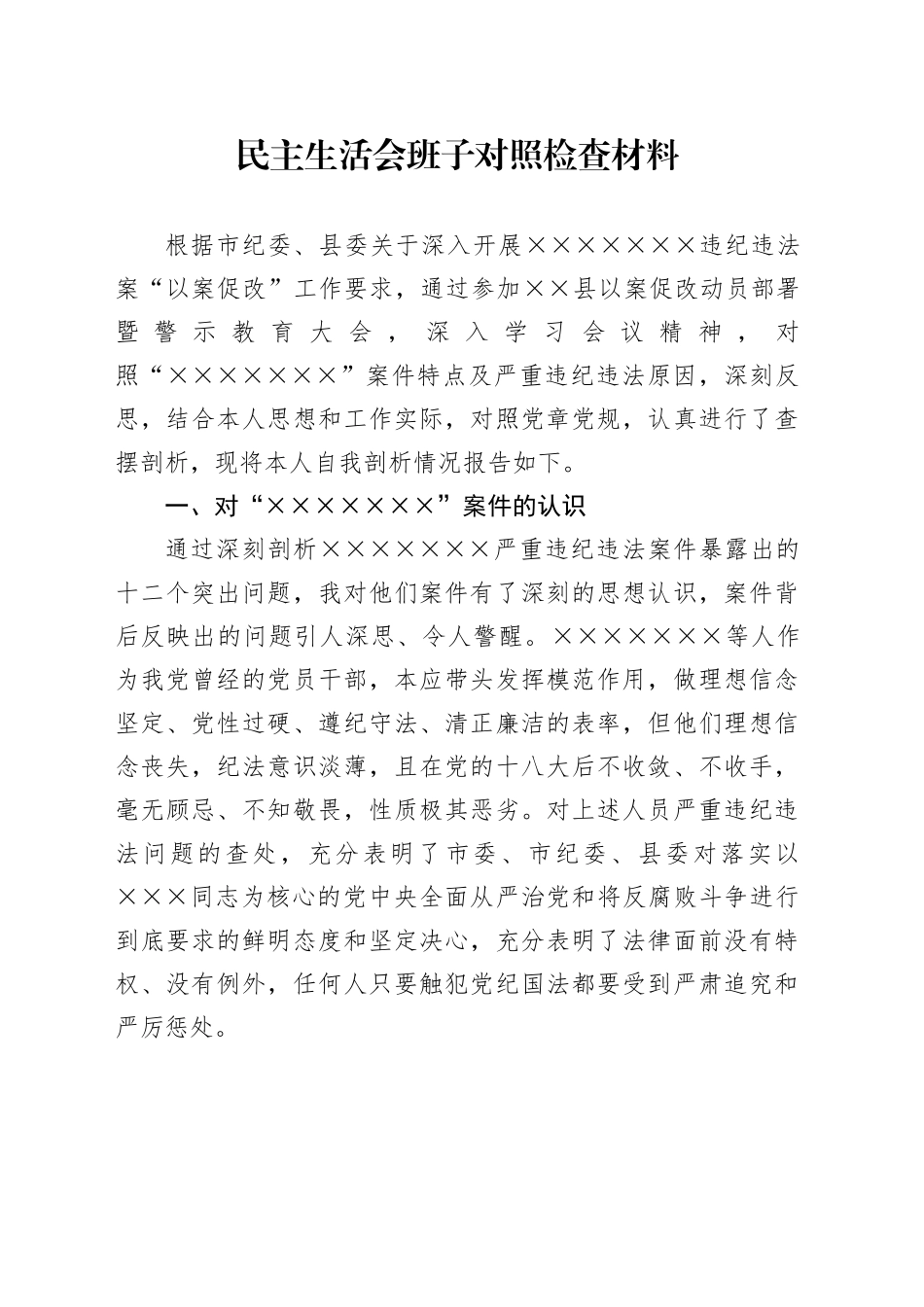 民主生活会班子对照检查材料

根据市纪委、县委关于深入开展×××××××违纪违法案“以案促改”工作要求，通过参加××县以案促改动员部署暨警示教育大会，深入学习会议精神，对照“×××××××”案件特点及严重违纪违法原因，深刻反思，结合本人思想和工作实际，对照党章党规，认真进行了查摆剖析，现将本人自我剖析情况报告如下。

一、对“×××××××”案件的认识

通过深刻剖析×××××××严重违纪违法案件暴露出的十二个突出问题，我对他们案件有了深刻的思想认识，案件背后反映出的问题引人深思、令人警醒。×××××××等人作为我党曾经的党员干部，本应带头发挥模范作用，做理想信念坚定、党性过硬、遵纪守法、清正廉洁的表率，但他们理想信念丧失，纪法意识淡薄，且在党的十八大后不收敛、不收手，毫无顾忌、不知敬畏，性质极其恶劣。对上述人员严重违纪违法问题的查处，充分表明了市委、市纪委、县委对落实以×××同志为核心的党中央全面从严治党和将反腐败斗争进行到底要求的鲜明态度和坚定决心，充分表明了法律面前没有特权、没有例外，任何人只要触犯党纪国法都要受到严肃追究和严厉惩处。